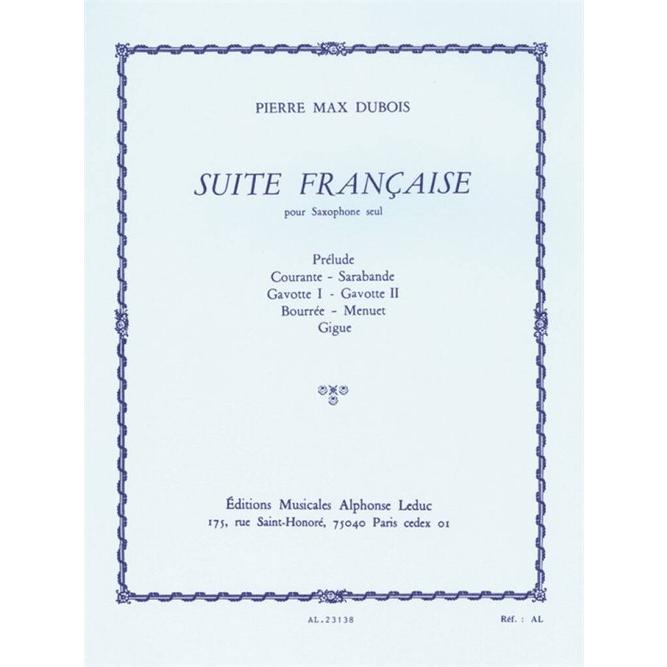 PIERRE MAX DUBOIS

SUITE FRANÇAISE
pour Saxophone seul

Prélude
Courante - Sarabande
Gavotte I - Gavotte II
Bourrée - Menuet
Gigue

Éditions Musicales Alphonse Leduc
175, rue Saint-Honoré, 75040 Paris cedex 01

AL.23138

Réf. : AL